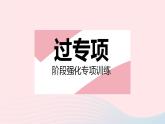 过专项

阶段强化专项训练